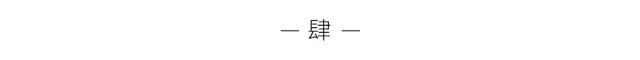 — 肆 —